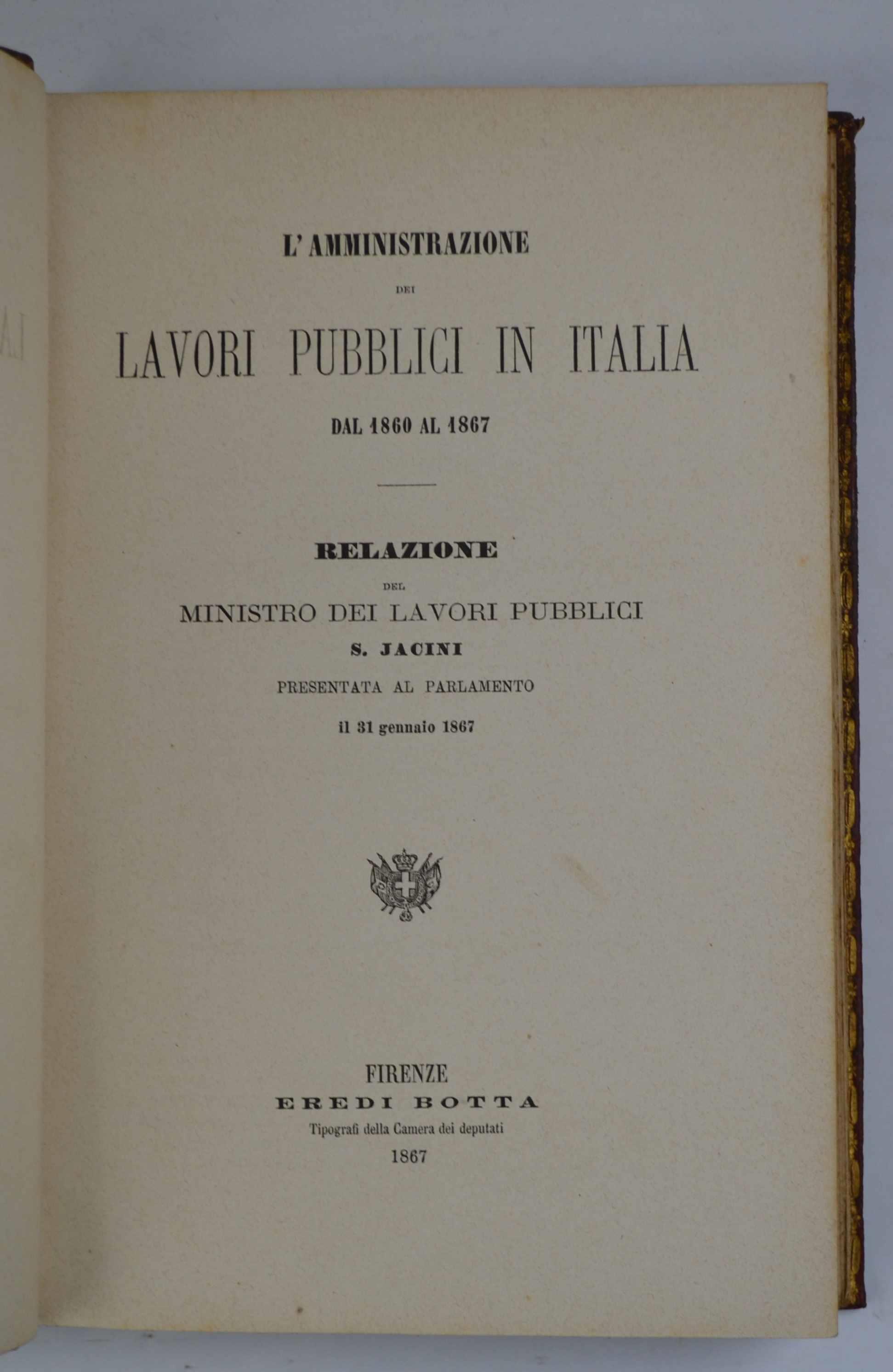 L'AMMINISTRAZIONE

DEI

LAVORI PUBBLICI IN ITALIA

DAL 1860 AL 1867

RELAZIONE

DEL

MINISTRO DEI LAVORI PUBBLICI

S. JACINI

PRESENTATA AL PARLAMENTO

il 31 gennaio 1867

FIRENZE

EREDI BOTTA

Tipografi della Camera dei deputati

1867